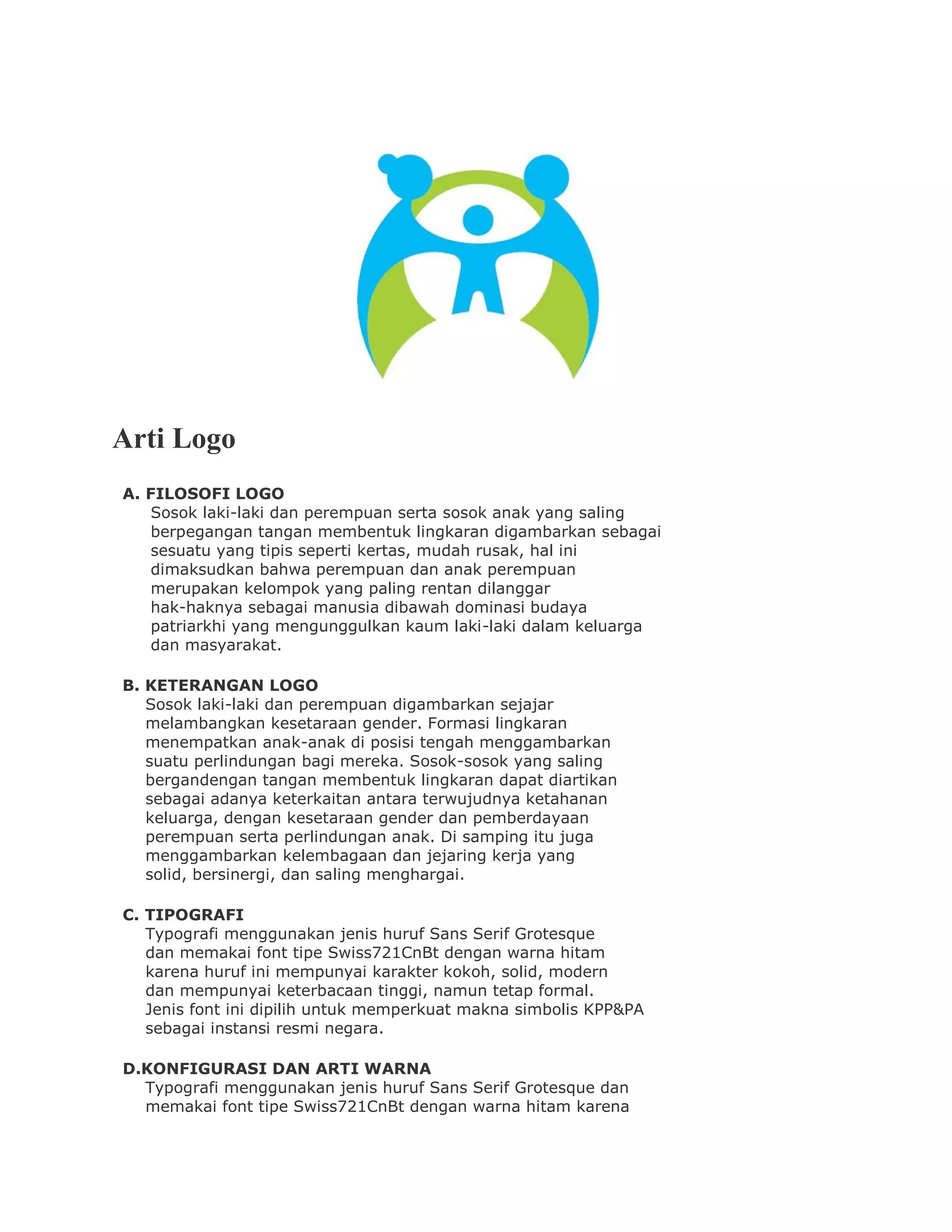 Arti Logo

A. FILOSOFI LOGO
Sosok laki-laki dan perempuan serta sosok anak yang saling berpegangan tangan membentuk lingkaran digambarkan sebagai sesuatu yang tipis seperti kertas, mudah rusak, hal ini dimaksudkan bahwa perempuan dan anak perempuan merupakan kelompok yang paling rentan dilanggar hak-haknya sebagai manusia dibawah dominasi budaya patriarkhi yang mengunggulkan kaum laki-laki dalam keluarga dan masyarakat.

B. KETERANGAN LOGO
Sosok laki-laki dan perempuan digambarkan sejajar melambangkan kesetaraan gender. Formasi lingkaran menempatkan anak-anak di posisi tengah menggambarkan suatu perlindungan bagi mereka. Sosok-sosok yang saling bergandengan tangan membentuk lingkaran dapat diartikan sebagai adanya keterkaitan antara terwujudnya ketahanan keluarga, dengan kesetaraan gender dan pemberdayaan perempuan serta perlindungan anak. Di samping itu juga menggambarkan kelembagaan dan jejaring kerja yang solid, bersinergi, dan saling menghargai.

C. TIPOGRAFI
Typografi menggunakan jenis huruf Sans Serif Grotesque dan memakai font tipe Swiss721CnBt dengan warna hitam karena huruf ini mempunyai karakter kokoh, solid, modern dan mempunyai keterbacaan tinggi, namun tetap formal. Jenis font ini dipilih untuk memperkuat makna simbolis KPP&PA sebagai instansi resmi negara.

D.KONFIGURASI DAN ARTI WARNA
Typografi menggunakan jenis huruf Sans Serif Grotesque dan memakai font tipe Swiss721CnBt dengan warna hitam karena